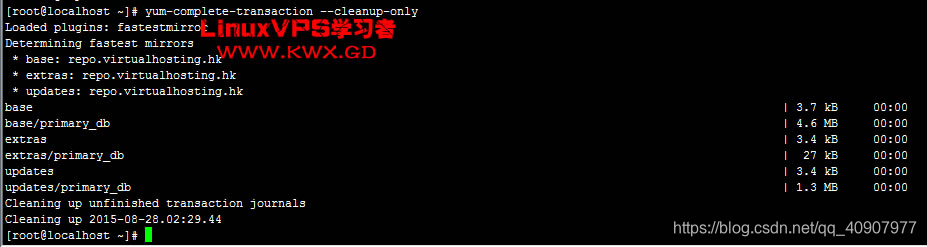 [root@localhost ~]# yum-complete-transaction --cleanup-only
Loaded plugins: fastestmirror
LinuxVPS学习者
WWW.KWX.GD
Determining fastest mirrors
 * base: repo.virtualhosting.hk
 * extras: repo.virtualhosting.hk
 * updates: repo.virtualhosting.hk
base | 3.7 kB 00:00
base/primary_db | 4.6 MB 00:00
extras | 3.4 kB 00:00
extras/primary_db | 27 kB 00:00
updates | 3.4 kB 00:00
updates/primary_db | 1.3 MB 00:00
Cleaning up unfinished transaction journals
Cleaning up 2015-08-28.02:29.44
[root@localhost ~]#
https://blog.csdn.net/qq_40907977